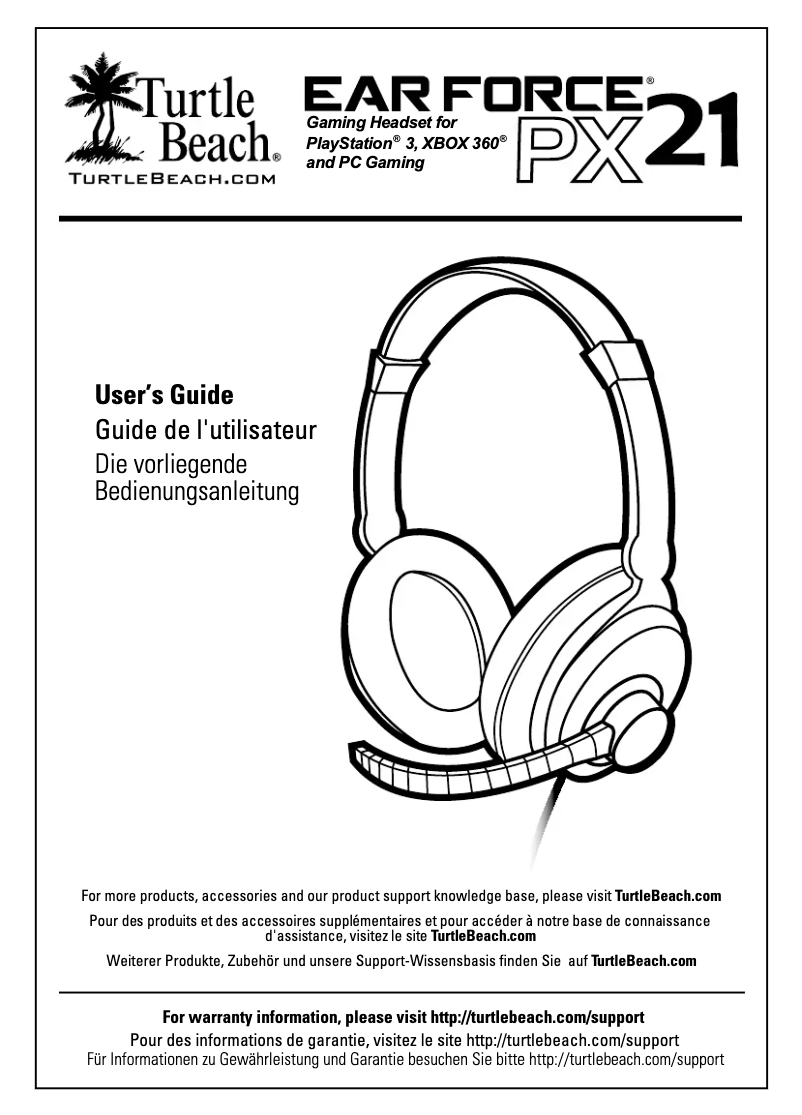 Turtle Beach®
TURTLEBEACH.COM

EAR FORCE® PX21
Gaming Headset for PlayStation® 3, XBOX 360® and PC Gaming

User's Guide
Guide de l'utilisateur
Die vorliegende Bedienungsanleitung

For more products, accessories and our product support knowledge base, please visit TurtleBeach.com

Pour des produits et des accessoires supplémentaires et pour accéder à notre base de connaissance d'assistance, visitez le site TurtleBeach.com

Weiterer Produkte, Zubehör und unsere Support-Wissensbasis finden Sie auf TurtleBeach.com

For warranty information, please visit http://turtlebeach.com/support
Pour des informations de garantie, visitez le site http://turtlebeach.com/support
Für Informationen zu Gewährleistung und Garantie besuchen Sie bitte http://turtlebeach.com/support